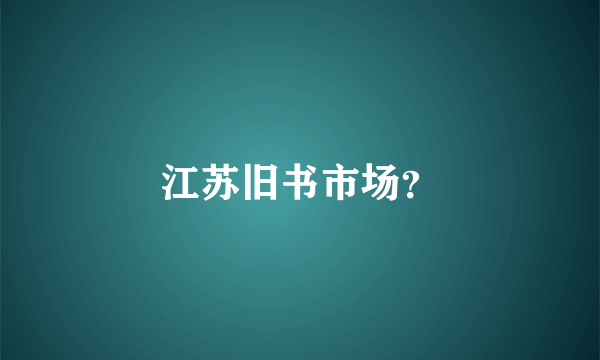 江苏旧书市场?